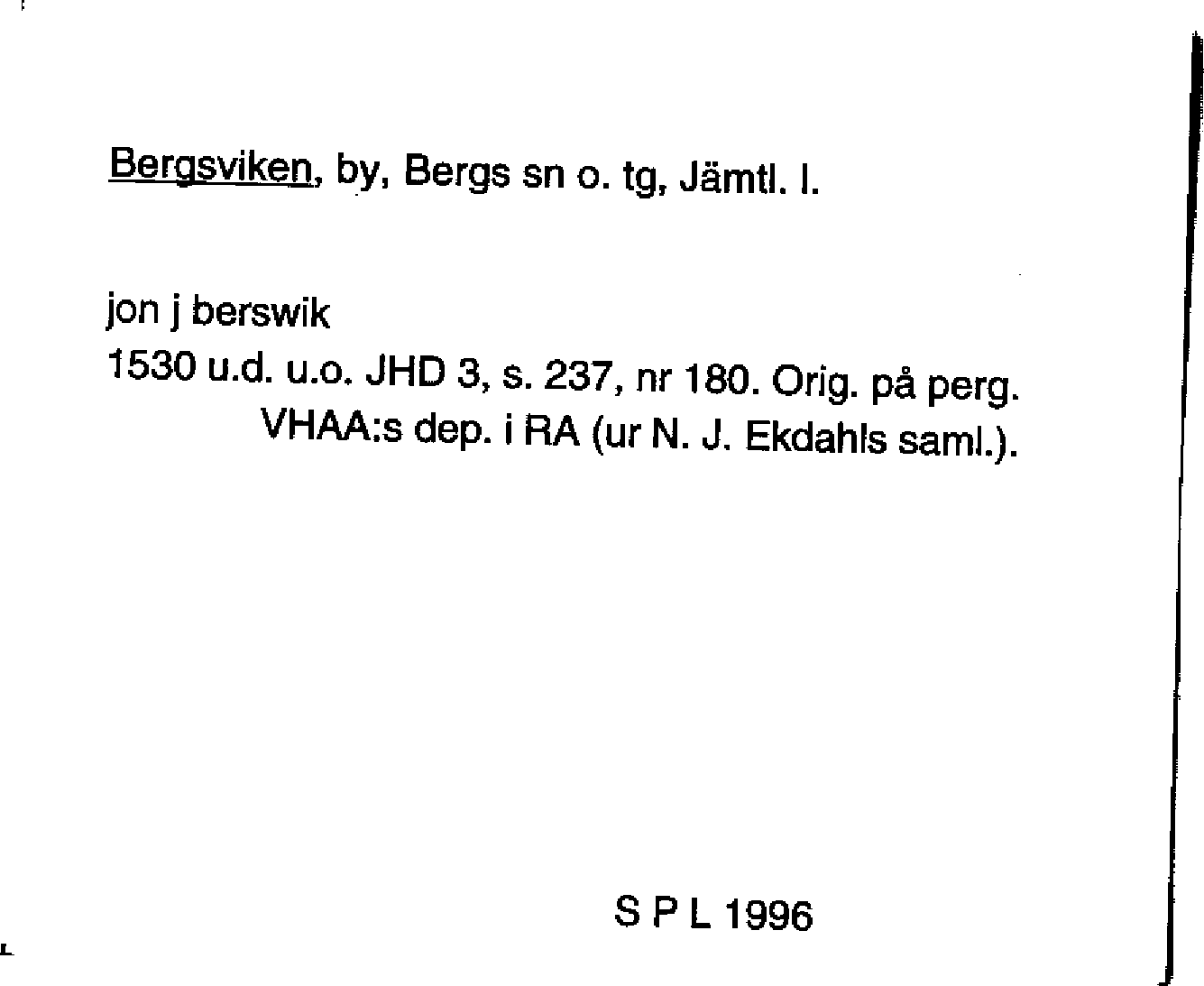 Bergsviken, by, Bergs sn o. tg, Jämtl. l.

jon j berswik
1530 u.d. u.o. JHD 3, s. 237, nr 180. Orig. på perg. VHAA:s dep. i RA (ur N. J. Ekdahls saml.).

S P L 1996